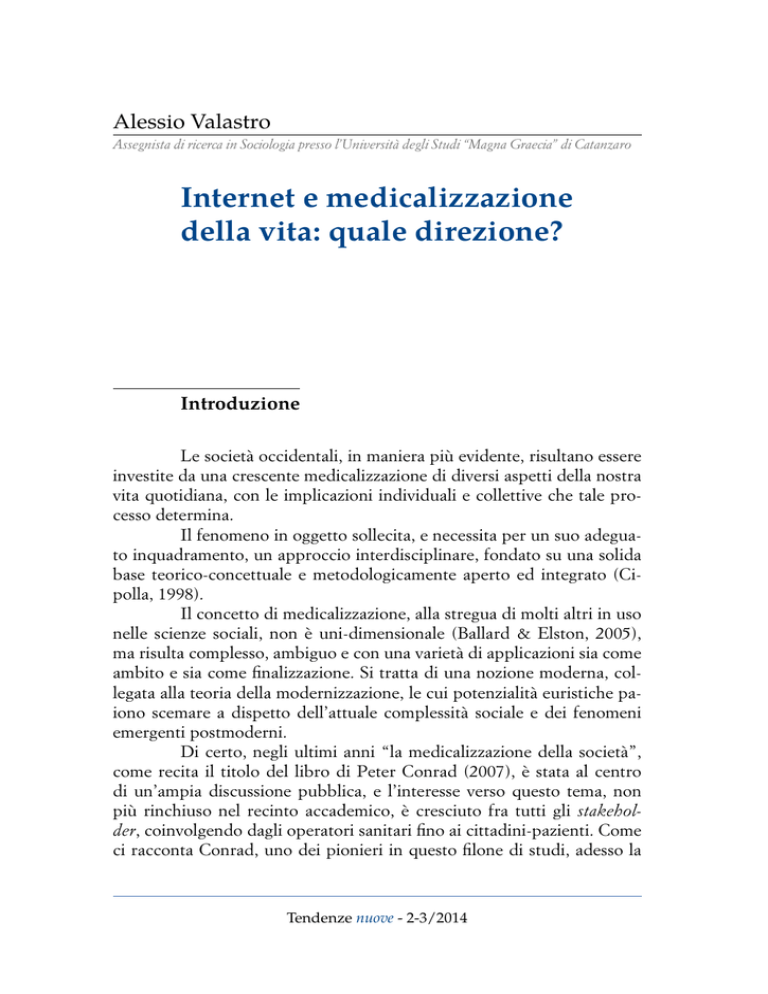 Alessio Valastro

Assegnista di ricerca in Sociologia presso l'Università degli Studi "Magna Graecia" di Catanzaro

Internet e medicalizzazione della vita: quale direzione?

Introduzione

Le società occidentali, in maniera più evidente, risultano essere investite da una crescente medicalizzazione di diversi aspetti della nostra vita quotidiana, con le implicazioni individuali e collettive che tale processo determina.

Il fenomeno in oggetto sollecita, e necessita per un suo adeguato inquadramento, un approccio interdisciplinare, fondato su una solida base teorico-concettuale e metodologicamente aperto ed integrato (Cipolla, 1998).

Il concetto di medicalizzazione, alla stregua di molti altri in uso nelle scienze sociali, non è uni-dimensionale (Ballard & Elston, 2005), ma risulta complesso, ambiguo e con una varietà di applicazioni sia come ambito e sia come finalizzazione. Si tratta di una nozione moderna, collegata alla teoria della modernizzazione, le cui potenzialità euristiche paiono scemare a dispetto dell'attuale complessità sociale e dei fenomeni emergenti postmoderni.

Di certo, negli ultimi anni "la medicalizzazione della società", come recita il titolo del libro di Peter Conrad (2007), è stata al centro di un'ampia discussione pubblica, e l'interesse verso questo tema, non più rinchiuso nel recinto accademico, è cresciuto fra tutti gli stakeholder, coinvolgendo dagli operatori sanitari fino ai cittadini-pazienti. Come ci racconta Conrad, uno dei pionieri in questo filone di studi, adesso la

Tendenze nuove - 2-3/2014